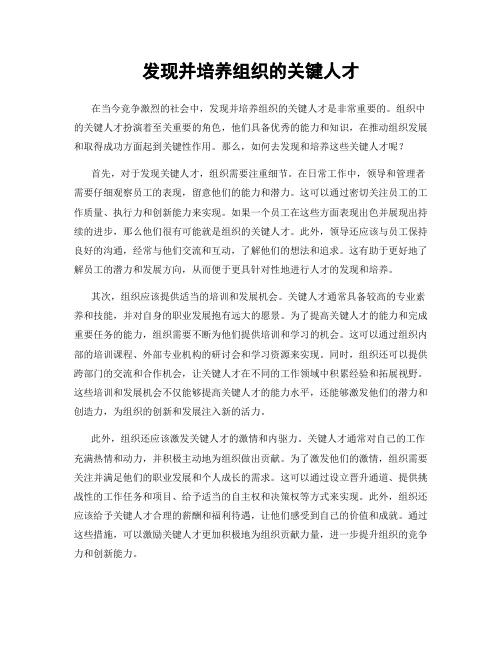 发现并培养组织的关键人才

在当今竞争激烈的社会中，发现并培养组织的关键人才是非常重要的。组织中的关键人才扮演着至关重要的角色，他们具备优秀的能力和知识，在推动组织发展和取得成功方面起到关键性作用。那么，如何去发现和培养这些关键人才呢？

首先，对于发现关键人才，组织需要注重细节。在日常工作中，领导和管理者需要仔细观察员工的表现，留意他们的能力和潜力。这可以通过密切关注员工的工作质量、执行力和创新能力来实现。如果一个员工在这些方面表现出色并展现出持续的进步，那么他们很有可能就是组织的关键人才。此外，领导还应该与员工保持良好的沟通，经常与他们交流和互动，了解他们的想法和追求。这有助于更好地了解员工的潜力和发展方向，从而便于更具针对性地进行人才的发现和培养。

其次，组织应该提供适当的培训和发展机会。关键人才通常具备较高的专业素养和技能，并对自身的职业发展抱有远大的愿景。为了提高关键人才的能力和完成重要任务的能力，组织需要不断为他们提供培训和学习的机会。这可以通过组织内部的培训课程、外部专业机构的研讨会和学习资源来实现。同时，组织还可以提供跨部门的交流和合作机会，让关键人才在不同的工作领域中积累经验和拓展视野。这些培训和发展机会不仅能够提高关键人才的能力水平，还能够激发他们的潜力和创造力，为组织的创新和发展注入新的活力。

此外，组织还应该激发关键人才的激情和内驱力。关键人才通常对自己的工作充满热情和动力，并积极主动地为组织做出贡献。为了激发他们的激情，组织需要关注并满足他们的职业发展和个人成长的需求。这可以通过设立晋升通道、提供挑战性的工作任务和项目、给予适当的自主权和决策权等方式来实现。此外，组织还应该给予关键人才合理的薪酬和福利待遇，让他们感受到自己的价值和成就。通过这些措施，可以激励关键人才更加积极地为组织贡献力量，进一步提升组织的竞争力和创新能力。